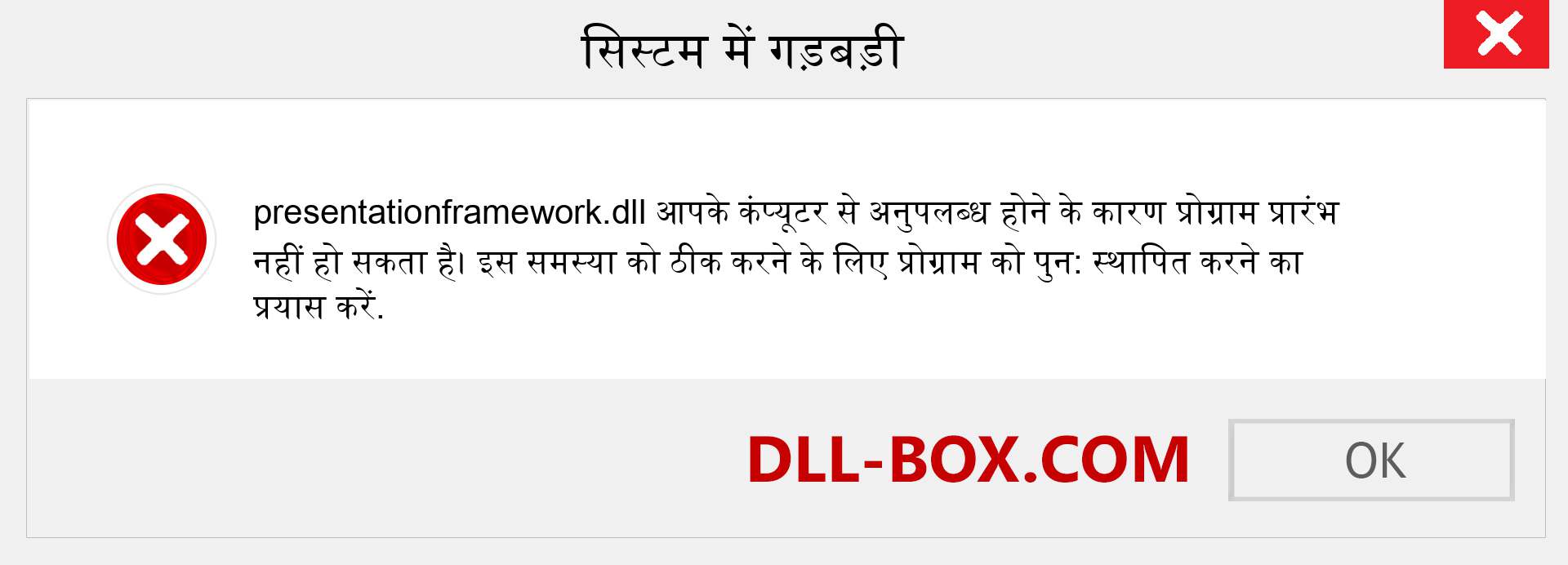 सिस्टम में गड़बड़ी

presentationframework.dll आपके कंप्यूटर से अनुपलब्ध होने के कारण प्रोग्राम प्रारंभ नहीं हो सकता है। इस समस्या को ठीक करने के लिए प्रोग्राम को पुन: स्थापित करने का प्रयास करें.

DLL-BOX.COM

OK